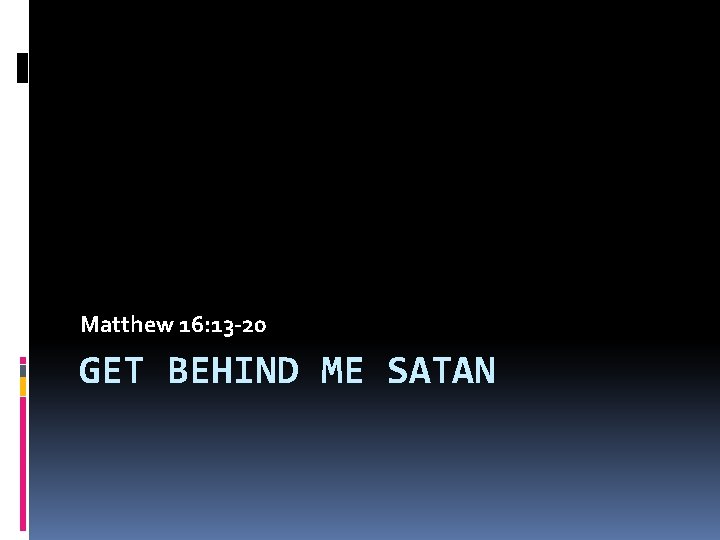 Matthew 16:13-20

GET BEHIND ME SATAN